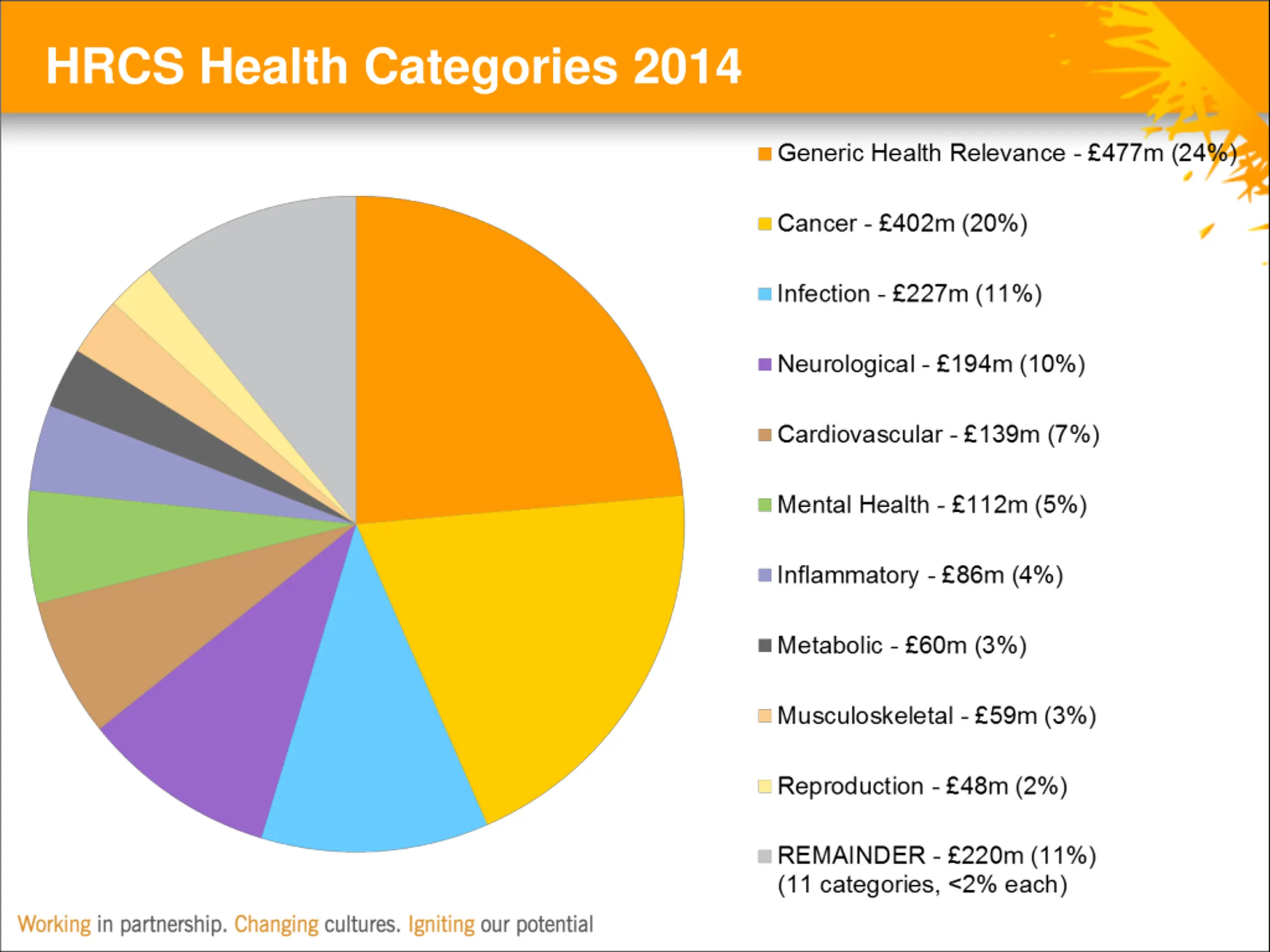 HRCS Health Categories 2014

Generic Health Relevance - £477m (24%)

Cancer - £402m (20%)

Infection - £227m (11%)

Neurological - £194m (10%)

Cardiovascular - £139m (7%)

Mental Health - £112m (5%)

Inflammatory - £86m (4%)

Metabolic - £60m (3%)

Musculoskeletal - £59m (3%)

Reproduction - £48m (2%)

REMAINDER - £220m (11%)
(11 categories, <2% each)

Working in partnership. Changing cultures. Igniting our potential